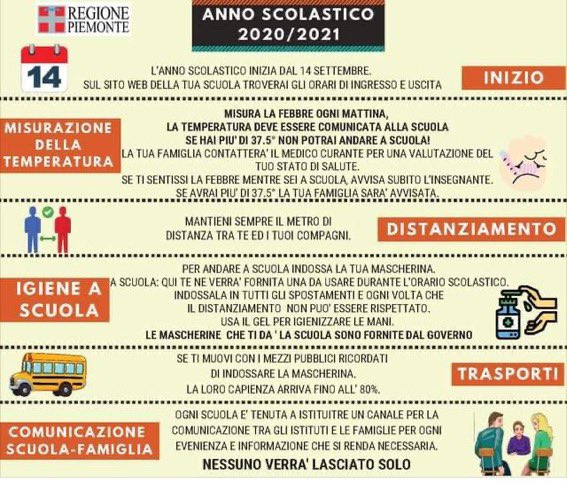 REGIONE PIEMONTE

ANNO SCOLASTICO 2020/2021

14

L'ANNO SCOLASTICO INIZIA DAL 14 SETTEMBRE. SUL SITO WEB DELLA TUA SCUOLA TROVERAI GLI ORARI DI INGRESSO E USCITA

INIZIO

MISURAZIONE DELLA TEMPERATURA

MISURA LA FEBBRE OGNI MATTINA, LA TEMPERATURA DEVE ESSERE COMUNICATA ALLA SCUOLA SE HAI PIU' DI 37.5° NON POTRAI ANDARE A SCUOLA! LA TUA FAMIGLIA CONTATTERA' IL MEDICO CURANTE PER UNA VALUTAZIONE DEL TUO STATO DI SALUTE. SE TI SENTISSI LA FEBBRE MENTRE SEI A SCUOLA, AVVISA SUBITO L'INSEGNANTE. SE AVRAI PIU' DI 37.5° LA TUA FAMIGLIA SARA' AVVISATA.

MANTIENI SEMPRE IL METRO DI DISTANZA TRA TE ED I TUOI COMPAGNI.

DISTANZIAMENTO

IGIENE A SCUOLA

PER ANDARE A SCUOLA INDOSSA LA TUA MASCHERINA. A SCUOLA: QUI TE NE VERRA' FORNITA UNA DA USARE DURANTE L'ORARIO SCOLASTICO. INDOSSALA IN TUTTI GLI SPOSTAMENTI E OGNI VOLTA CHE IL DISTANZIAMENTO NON PUO' ESSERE RISPETTATO. USA IL GEL PER IGIENIZZARE LE MANI. LE MASCHERINE CHE TI DA ' LA SCUOLA SONO FORNITE DAL GOVERNO

SE TI MUOVI CON I MEZZI PUBBLICI RICORDATI DI INDOSSARE LA MASCHERINA. LA LORO CAPIENZA ARRIVA FINO ALL' 80%.

TRASPORTI

COMUNICAZIONE SCUOLA-FAMIGLIA

OGNI SCUOLA E' TENUTA A ISTITUITRE UN CANALE PER LA COMUNICAZIONE TRA GLI ISTITUTI E LE FAMIGLIE PER OGNI EVENIENZA E INFORMAZIONE CHE SI RENDA NECESSARIA.

NESSUNO VERRA' LASCIATO SOLO